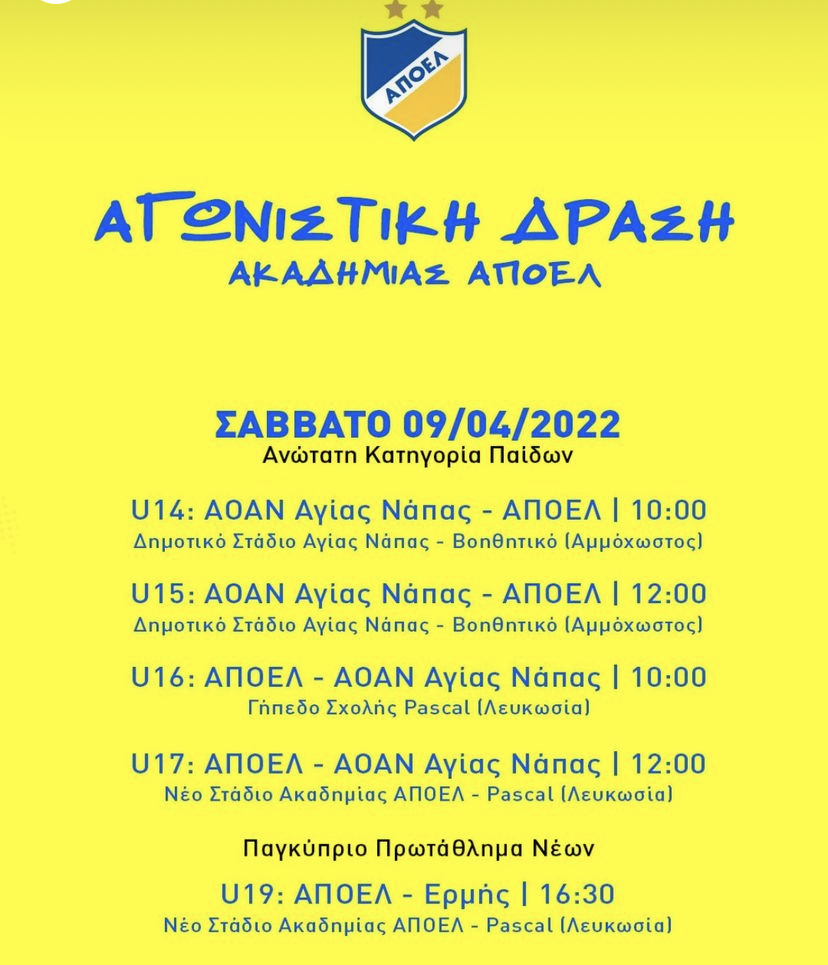 ΑΠΟΕΛ

ΑΓΩΝΙΣΤΙΚΗ ΔΡΑΣΗ
ΑΚΑΔΗΜΙΑΣ ΑΠΟΕΛ

ΣΑΒΒΑΤΟ 09/04/2022
Ανώτατη Κατηγορία Παίδων

U14: ΑΟΑΝ Αγίας Νάπας - ΑΠΟΕΛ | 10:00
Δημοτικό Στάδιο Αγίας Νάπας - Βοηθητικό (Αμμόχωστος)

U15: ΑΟΑΝ Αγίας Νάπας - ΑΠΟΕΛ | 12:00
Δημοτικό Στάδιο Αγίας Νάπας - Βοηθητικό (Αμμόχωστος)

U16: ΑΠΟΕΛ - ΑΟΑΝ Αγίας Νάπας | 10:00
Γήπεδο Σχολής Pascal (Λευκωσία)

U17: ΑΠΟΕΛ - ΑΟΑΝ Αγίας Νάπας | 12:00
Νέο Στάδιο Ακαδημίας ΑΠΟΕΛ - Pascal (Λευκωσία)

Παγκύπριο Πρωτάθλημα Νέων

U19: ΑΠΟΕΛ - Ερμής | 16:30
Νέο Στάδιο Ακαδημίας ΑΠΟΕΛ - Pascal (Λευκωσία)